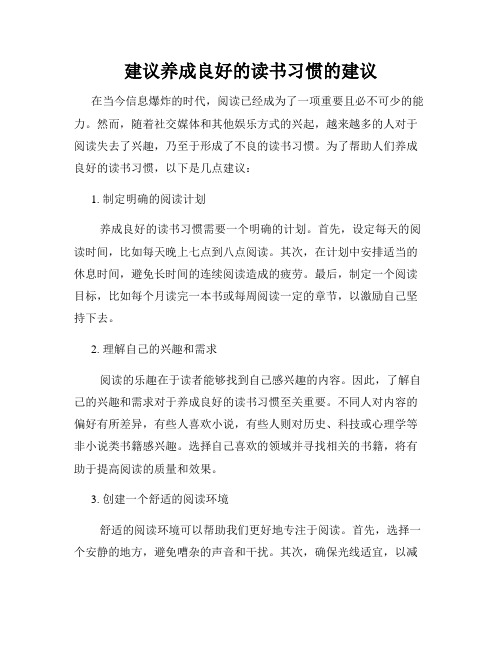 建议养成良好的读书习惯的建议

在当今信息爆炸的时代，阅读已经成为了一项重要且必不可少的能力。然而，随着社交媒体和其他娱乐方式的兴起，越来越多的人对于阅读失去了兴趣，乃至于形成了不良的读书习惯。为了帮助人们养成良好的读书习惯，以下是几点建议：

1. 制定明确的阅读计划

养成良好的读书习惯需要一个明确的计划。首先，设定每天的阅读时间，比如每天晚上七点到八点阅读。其次，在计划中安排适当的休息时间，避免长时间的连续阅读造成的疲劳。最后，制定一个阅读目标，比如每个月读完一本书或每周阅读一定的章节，以激励自己坚持下去。

2. 理解自己的兴趣和需求

阅读的乐趣在于读者能够找到自己感兴趣的内容。因此，了解自己的兴趣和需求对于养成良好的读书习惯至关重要。不同人对内容的偏好有所差异，有些人喜欢小说，有些人则对历史、科技或心理学等非小说类书籍感兴趣。选择自己喜欢的领域并寻找相关的书籍，将有助于提高阅读的质量和效果。

3. 创建一个舒适的阅读环境

舒适的阅读环境可以帮助我们更好地专注于阅读。首先，选择一个安静的地方，避免嘈杂的声音和干扰。其次，确保光线适宜，以减